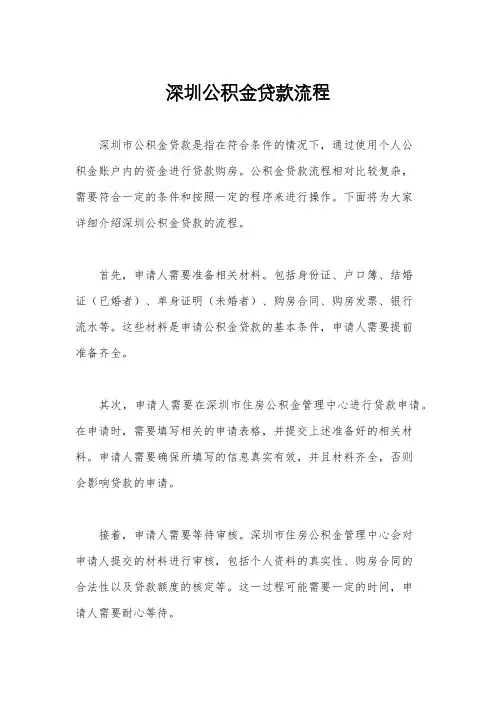 深圳公积金贷款流程

深圳市公积金贷款是指在符合条件的情况下，通过使用个人公积金账户内的资金进行贷款购房。公积金贷款流程相对比较复杂，需要符合一定的条件和按照一定的程序来进行操作。下面将为大家详细介绍深圳公积金贷款的流程。

首先，申请人需要准备相关材料。包括身份证、户口簿、结婚证（已婚者）、单身证明（未婚者）、购房合同、购房发票、银行流水等。这些材料是申请公积金贷款的基本条件，申请人需要提前准备齐全。

其次，申请人需要在深圳市住房公积金管理中心进行贷款申请。在申请时，需要填写相关的申请表格，并提交上述准备好的相关材料。申请人需要确保所填写的信息真实有效，并且材料齐全，否则会影响贷款的申请。

接着，申请人需要等待审核。深圳市住房公积金管理中心会对申请人提交的材料进行审核，包括个人资料的真实性、购房合同的合法性以及贷款额度的核定等。这一过程可能需要一定的时间，申请人需要耐心等待。